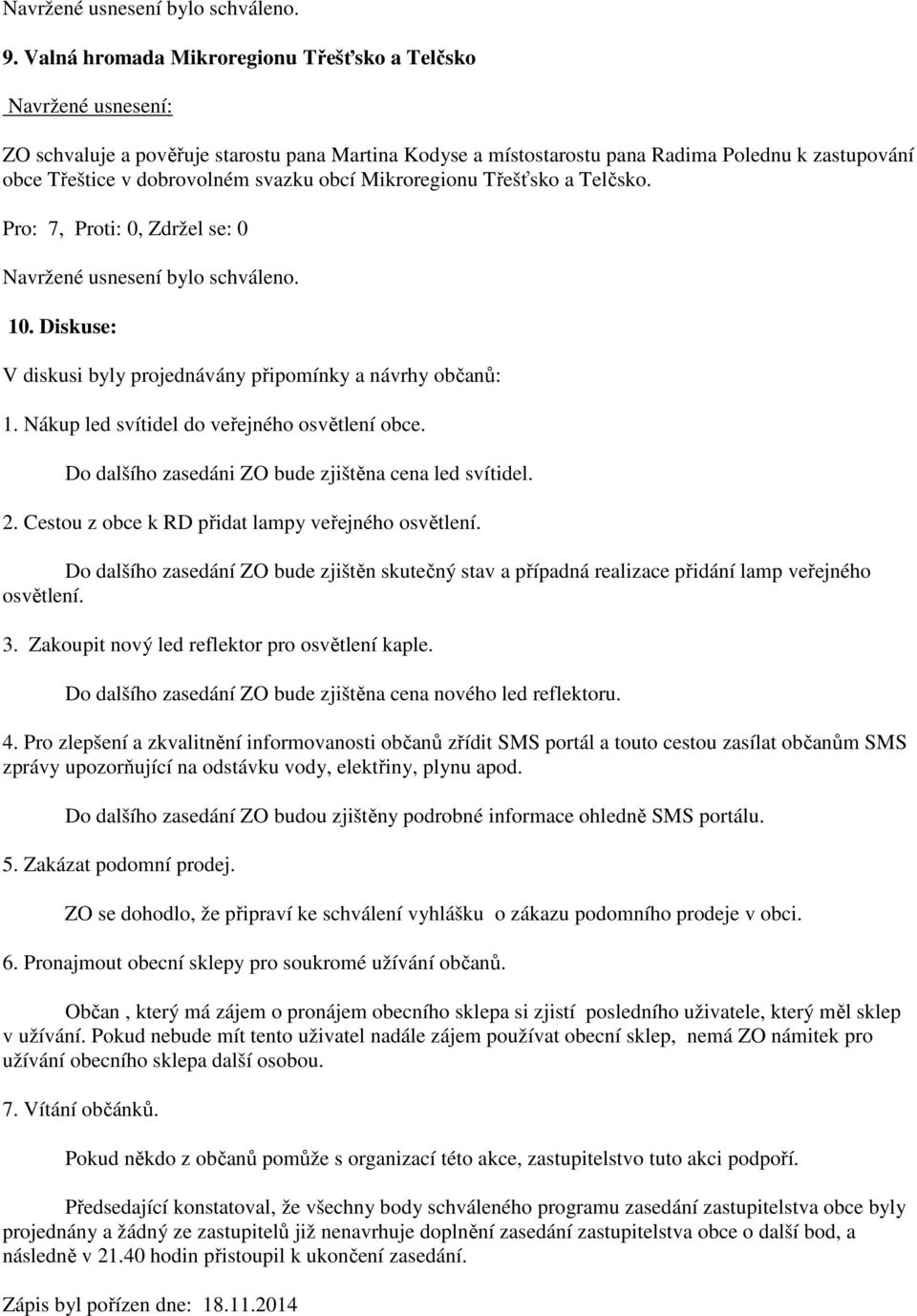 Navržené usnesení bylo schváleno.

9. Valná hromada Mikroregionu Třešťsko a Telčsko

Navržené usnesení:

ZO schvaluje a pověřuje starostu pana Martina Kodyse a místostarostu pana Radima Polednu k zastupování obce Třeštice v dobrovolném svazku obcí Mikroregionu Třešťsko a Telčsko.

Pro: 7, Proti: 0, Zdržel se: 0

Navržené usnesení bylo schváleno.

10. Diskuse:

V diskusi byly projednávány připomínky a návrhy občanů:

1. Nákup led svítidel do veřejného osvětlení obce.

Do dalšího zasedáni ZO bude zjištěna cena led svítidel.

2. Cestou z obce k RD přidat lampy veřejného osvětlení.

Do dalšího zasedání ZO bude zjištěn skutečný stav a případná realizace přidání lamp veřejného osvětlení.

3. Zakoupit nový led reflektor pro osvětlení kaple.

Do dalšího zasedání ZO bude zjištěna cena nového led reflektoru.

4. Pro zlepšení a zkvalitnění informovanosti občanů zřídit SMS portál a touto cestou zasílat občanům SMS zprávy upozorňující na odstávku vody, elektřiny, plynu apod.

Do dalšího zasedání ZO budou zjištěny podrobné informace ohledně SMS portálu.

5. Zakázat podomní prodej.

ZO se dohodlo, že připraví ke schválení vyhlášku o zákazu podomního prodeje v obci.

6. Pronajmout obecní sklepy pro soukromé užívání občanů.

Občan , který má zájem o pronájem obecního sklepa si zjistí posledního uživatele, který měl sklep v užívání. Pokud nebude mít tento uživatel nadále zájem používat obecní sklep, nemá ZO námitek pro užívání obecního sklepa další osobou.

7. Vítání občánků.

Pokud někdo z občanů pomůže s organizací této akce, zastupitelstvo tuto akci podpoří.

Předsedající konstatoval, že všechny body schváleného programu zasedání zastupitelstva obce byly projednány a žádný ze zastupitelů již nenavrhuje doplnění zasedání zastupitelstva obce o další bod, a následně v 21.40 hodin přistoupil k ukončení zasedání.

Zápis byl pořízen dne: 18.11.2014